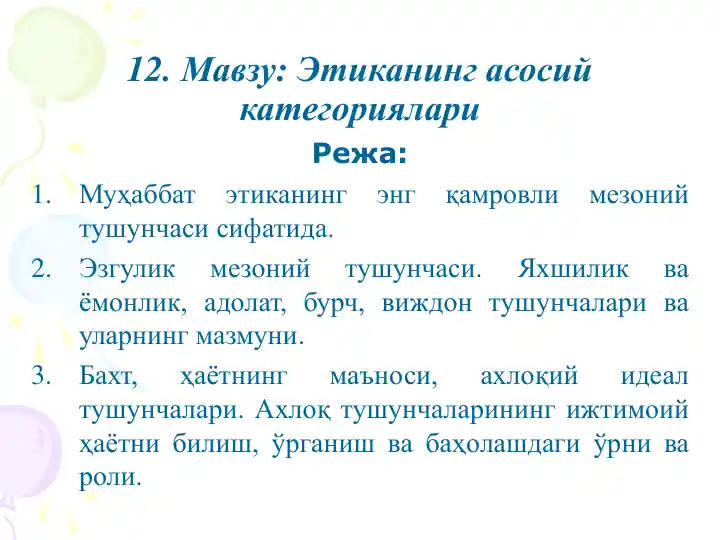 12. Мавзу: Этиканинг асосий категориялари

Режа:

1. Муҳаббат этиканинг энг қамровли мезоний тушунчаси сифатида.
2. Эзгулик мезоний тушунчаси. Яхшилик ва ёмонлик, адолат, бурч, виждон тушунчалари ва уларнинг мазмуни.
3. Бахт, ҳаётнинг маъноси, ахлоқий идеал тушунчалари. Ахлоқ тушунчаларининг ижтимоий ҳаётни билиш, ўрганиш ва баҳолашдаги ўрни ва роли.